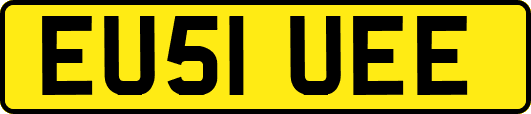 EU51 UEE